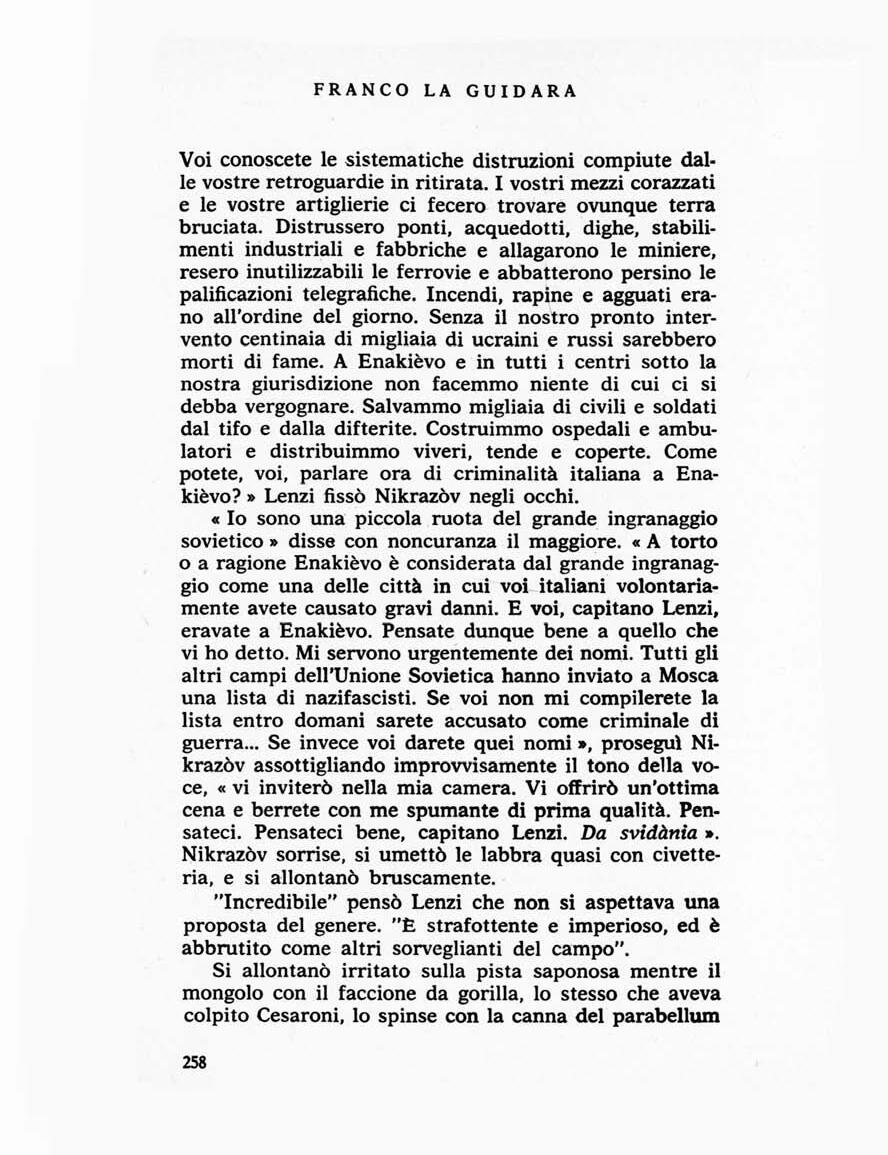 FRANCO LA GUIDARA

Voi conoscete le sistematiche distruzioni compiute dalle vostre retroguardie in ritirata. I vostri mezzi corazzati e le vostre artiglierie ci fecero trovare ovunque terra bruciata. Distrussero ponti, acquedotti, dighe, stabilimenti industriali e fabbriche e allagarono le miniere, resero inutilizzabili le ferrovie e abbatterono persino le palificazioni telegrafiche. Incendi, rapine e agguati erano all'ordine del giorno. Senza il nostro pronto intervento centinaia di migliaia di ucraini e russi sarebbero morti di fame. A Enakièvo e in tutti i centri sotto la nostra giurisdizione non facemmo niente di cui ci si debba vergognare. Salvammo migliaia di civili e soldati dal tifo e dalla difterite. Costruimmo ospedali e ambulatori e distribuimmo viveri, tende e coperte. Come potete, voi, parlare ora di criminalità italiana a Enakièvo? » Lenzi fissò Nikrazòv negli occhi.

« Io sono una piccola ruota del grande ingranaggio sovietico » disse con noncuranza il maggiore. « A torto o a ragione Enakièvo è considerata dal grande ingranaggio come una delle città in cui voi italiani volontariamente avete causato gravi danni. E voi, capitano Lenzi, eravate a Enakièvo. Pensate dunque bene a quello che vi ho detto. Mi servono urgentemente dei nomi. Tutti gli altri campi dell'Unione Sovietica hanno inviato a Mosca una lista di nazifascisti. Se voi non mi compilerete la lista entro domani sarete accusato come criminale di guerra... Se invece voi darete quei nomi », proseguì Nikrazòv assottigliando improvvisamente il tono della voce, « vi inviterò nella mia camera. Vi offrirò un'ottima cena e berrete con me spumante di prima qualità. Pensateci. Pensateci bene, capitano Lenzi. Da svidània ». Nikrazòv sorrise, si umettò le labbra quasi con civetteria, e si allontanò bruscamente.

"Incredibile" pensò Lenzi che non si aspettava una proposta del genere. "È strafottente e imperioso, ed è abbrutito come altri sorveglianti del campo".

Si allontanò irritato sulla pista saponosa mentre il mongolo con il faccione da gorilla, lo stesso che aveva colpito Cesaroni, lo spinse con la canna del parabellum

258